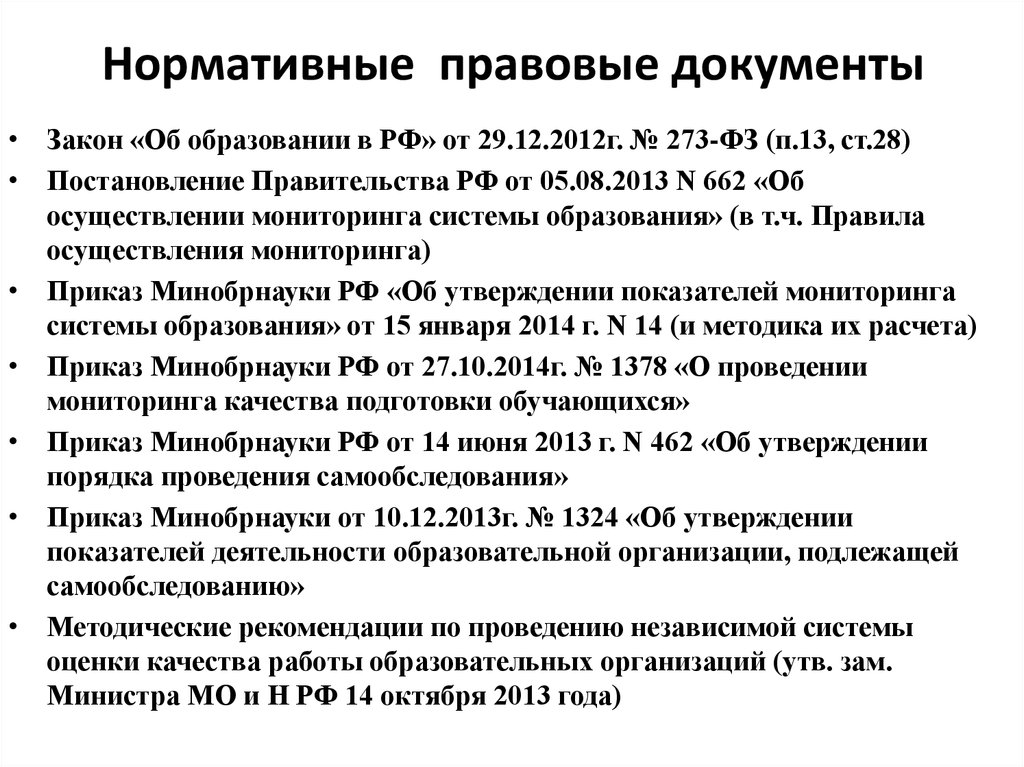 Нормативные правовые документы

• Закон «Об образовании в РФ» от 29.12.2012г. № 273-ФЗ (п.13, ст.28)
• Постановление Правительства РФ от 05.08.2013 N 662 «Об осуществлении мониторинга системы образования» (в т.ч. Правила осуществления мониторинга)
• Приказ Минобрнауки РФ «Об утверждении показателей мониторинга системы образования» от 15 января 2014 г. N 14 (и методика их расчета)
• Приказ Минобрнауки РФ от 27.10.2014г. № 1378 «О проведении мониторинга качества подготовки обучающихся»
• Приказ Минобрнауки РФ от 14 июня 2013 г. N 462 «Об утверждении порядка проведения самообследования»
• Приказ Минобрнауки от 10.12.2013г. № 1324 «Об утверждении показателей деятельности образовательной организации, подлежащей самообследованию»
• Методические рекомендации по проведению независимой системы оценки качества работы образовательных организаций (утв. зам. Министра МО и Н РФ 14 октября 2013 года)